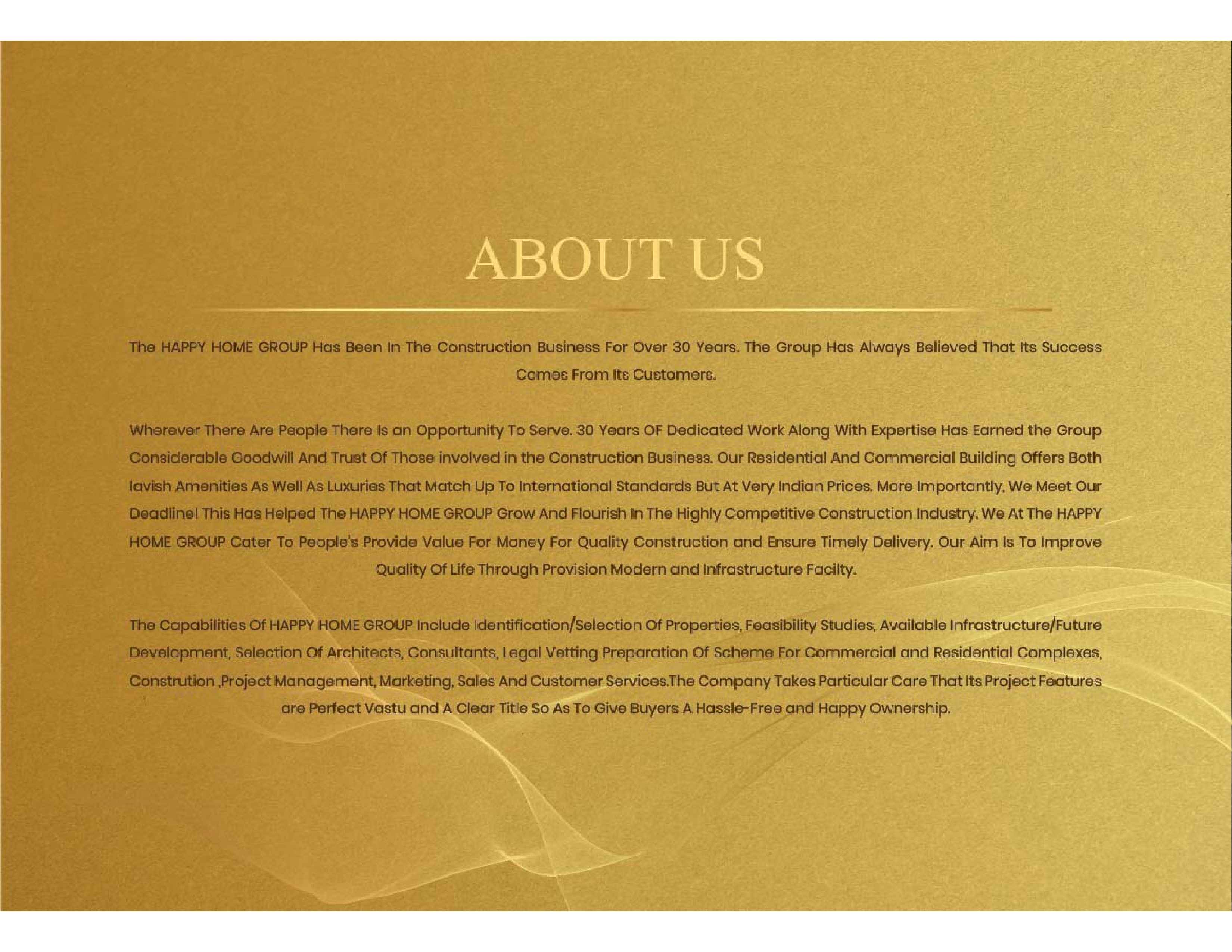 ABOUT US

The HAPPY HOME GROUP Has Been In The Construction Business For Over 30 Years. The Group Has Always Believed That Its Success Comes From Its Customers.

Wherever There Are People There Is an Opportunity To Serve. 30 Years OF Dedicated Work Along With Expertise Has Earned the Group Considerable Goodwill And Trust Of Those involved in the Construction Business. Our Residential And Commercial Building Offers Both lavish Amenities As Well As Luxuries That Match Up To International Standards But At Very Indian Prices. More Importantly, We Meet Our Deadline! This Has Helped The HAPPY HOME GROUP Grow And Flourish In The Highly Competitive Construction Industry. We At The HAPPY HOME GROUP Cater To People's Provide Value For Money For Quality Construction and Ensure Timely Delivery. Our Aim Is To Improve Quality Of Life Through Provision Modern and Infrastructure Facilty.

The Capabilities Of HAPPY HOME GROUP Include Identification/Selection Of Properties, Feasibility Studies, Available Infrastructure/Future Development, Selection Of Architects, Consultants, Legal Vetting Preparation Of Scheme For Commercial and Residential Complexes, Constrution ,Project Management, Marketing, Sales And Customer Services.The Company Takes Particular Care That Its Project Features are Perfect Vastu and A Clear Title So As To Give Buyers A Hassle-Free and Happy Ownership.